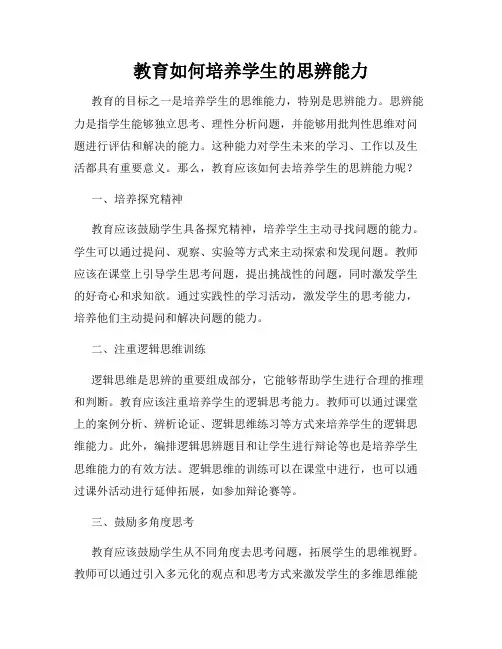 教育如何培养学生的思辨能力

教育的目标之一是培养学生的思维能力，特别是思辨能力。思辨能力是指学生能够独立思考、理性分析问题，并能够用批判性思维对问题进行评估和解决的能力。这种能力对学生未来的学习、工作以及生活都具有重要意义。那么，教育应该如何去培养学生的思辨能力呢？

一、培养探究精神

教育应该鼓励学生具备探究精神，培养学生主动寻找问题的能力。学生可以通过提问、观察、实验等方式来主动探索和发现问题。教师应该在课堂上引导学生思考问题，提出挑战性的问题，同时激发学生的好奇心和求知欲。通过实践性的学习活动，激发学生的思考能力，培养他们主动提问和解决问题的能力。

二、注重逻辑思维训练

逻辑思维是思辨的重要组成部分，它能够帮助学生进行合理的推理和判断。教育应该注重培养学生的逻辑思考能力。教师可以通过课堂上的案例分析、辨析论证、逻辑思维练习等方式来培养学生的逻辑思维能力。此外，编排逻辑思辨题目和让学生进行辩论等也是培养学生思维能力的有效方法。逻辑思维的训练可以在课堂中进行，也可以通过课外活动进行延伸拓展，如参加辩论赛等。

三、鼓励多角度思考

教育应该鼓励学生从不同角度去思考问题，拓展学生的思维视野。教师可以通过引入多元化的观点和思考方式来激发学生的多维思维能